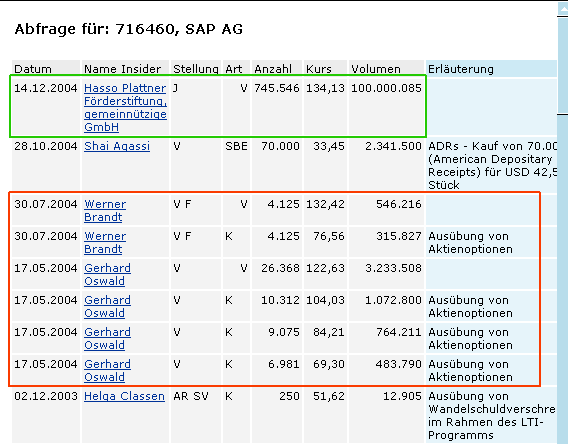 Abfrage für: 716460, SAP AG

| Datum | Name Insider | Stellung | Art | Anzahl | Kurs | Volumen | Erläuterung |
|---|---|---|---|---|---|---|---|
| 14.12.2004 | Hasso Plattner Förderstiftung, gemeinnützige GmbH | J | V | 745.546 | 134,13 | 100.000.085 | |
| 28.10.2004 | Shai Agassi | V | SBE | 70.000 | 33,45 | 2.341.500 | ADRs - Kauf von 70.00 (American Depositary Receipts) für USD 42,5 Stück |
| 30.07.2004 | Werner Brandt | V F | V | 4.125 | 132,42 | 546.216 | |
| 30.07.2004 | Werner Brandt | V F | K | 4.125 | 76,56 | 315.827 | Ausübung von Aktienoptionen |
| 17.05.2004 | Gerhard Oswald | V | V | 26.368 | 122,63 | 3.233.508 | |
| 17.05.2004 | Gerhard Oswald | V | K | 10.312 | 104,03 | 1.072.800 | Ausübung von Aktienoptionen |
| 17.05.2004 | Gerhard Oswald | V | K | 9.075 | 84,21 | 764.211 | Ausübung von Aktienoptionen |
| 17.05.2004 | Gerhard Oswald | V | K | 6.981 | 69,30 | 483.790 | Ausübung von Aktienoptionen |
| 02.12.2003 | Helga Classen | AR SV | K | 250 | 51,62 | 12.905 | Ausübung von Wandelschuldverschre im Rahmen des LTI-Programms |